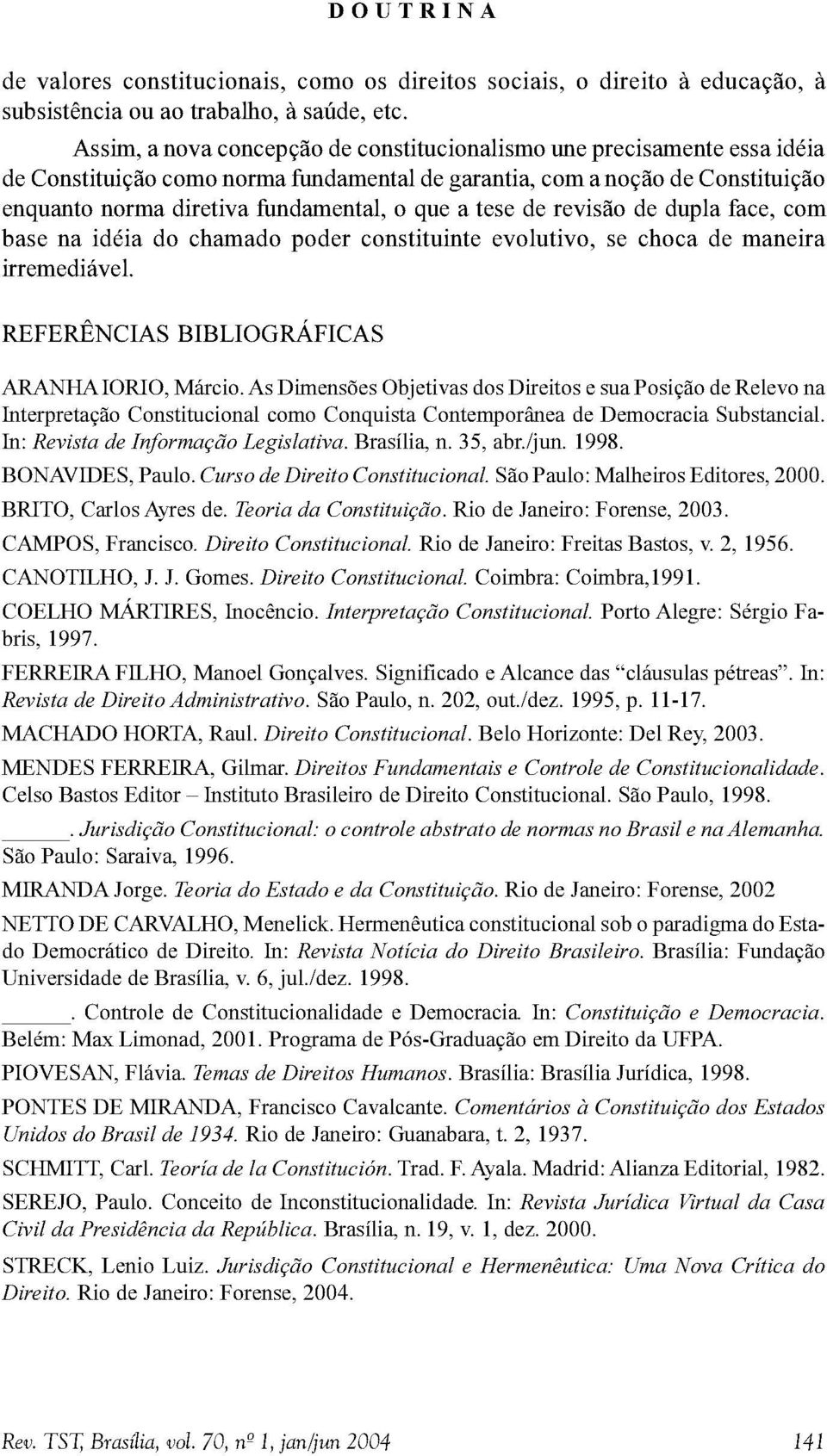 DOUTRINA

de valores constitucionais, como os direitos sociais, o direito à educação, à subsistência ou ao trabalho, à saúde, etc.

Assim, a nova concepção de constitucionalismo une precisamente essa idéia de Constituição como norma fundamental de garantia, com a noção de Constituição enquanto norma diretiva fundamental, o que a tese de revisão de dupla face, com base na idéia do chamado poder constituinte evolutivo, se choca de maneira irremediável.

REFERÊNCIAS BIBLIOGRÁFICAS

ARANHA IORIO, Márcio. As Dimensões Objetivas dos Direitos e sua Posição de Relevo na Interpretação Constitucional como Conquista Contemporânea de Democracia Substancial. In: Revista de Informação Legislativa. Brasília, n. 35, abr./jun. 1998.

BONAVIDES, Paulo. Curso de Direito Constitucional. São Paulo: Malheiros Editores, 2000.

BRITO, Carlos Ayres de. Teoria da Constituição. Rio de Janeiro: Forense, 2003.

CAMPOS, Francisco. Direito Constitucional. Rio de Janeiro: Freitas Bastos, v. 2, 1956.

CANOTILHO, J. J. Gomes. Direito Constitucional. Coimbra: Coimbra,1991.

COELHO MÁRTIRES, Inocêncio. Interpretação Constitucional. Porto Alegre: Sérgio Fabris, 1997.

FERREIRA FILHO, Manoel Gonçalves. Significado e Alcance das "cláusulas pétreas". In: Revista de Direito Administrativo. São Paulo, n. 202, out./dez. 1995, p. 11-17.

MACHADO HORTA, Raul. Direito Constitucional. Belo Horizonte: Del Rey, 2003.

MENDES FERREIRA, Gilmar. Direitos Fundamentais e Controle de Constitucionalidade. Celso Bastos Editor – Instituto Brasileiro de Direito Constitucional. São Paulo, 1998.

______. Jurisdição Constitucional: o controle abstrato de normas no Brasil e na Alemanha. São Paulo: Saraiva, 1996.

MIRANDA Jorge. Teoria do Estado e da Constituição. Rio de Janeiro: Forense, 2002

NETTO DE CARVALHO, Menelick. Hermenêutica constitucional sob o paradigma do Estado Democrático de Direito. In: Revista Notícia do Direito Brasileiro. Brasília: Fundação Universidade de Brasília, v. 6, jul./dez. 1998.

______. Controle de Constitucionalidade e Democracia. In: Constituição e Democracia. Belém: Max Limonad, 2001. Programa de Pós-Graduação em Direito da UFPA.

PIOVESAN, Flávia. Temas de Direitos Humanos. Brasília: Brasília Jurídica, 1998.

PONTES DE MIRANDA, Francisco Cavalcante. Comentários à Constituição dos Estados Unidos do Brasil de 1934. Rio de Janeiro: Guanabara, t. 2, 1937.

SCHMITT, Carl. Teoría de la Constitución. Trad. F. Ayala. Madrid: Alianza Editorial, 1982.

SEREJO, Paulo. Conceito de Inconstitucionalidade. In: Revista Jurídica Virtual da Casa Civil da Presidência da República. Brasília, n. 19, v. 1, dez. 2000.

STRECK, Lenio Luiz. Jurisdição Constitucional e Hermenêutica: Uma Nova Crítica do Direito. Rio de Janeiro: Forense, 2004.

Rev. TST, Brasília, vol. 70, nº 1, jan/jun 2004 141